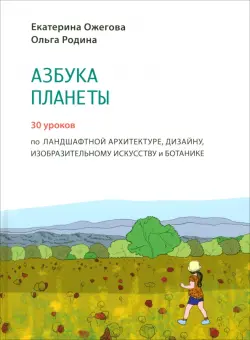 Екатерина Ожегова
Ольга Родина

АЗБУКА
ПЛАНЕТЫ

30 уроков

по ЛАНДШАФТНОЙ АРХИТЕКТУРЕ, ДИЗАЙНУ, ИЗОБРАЗИТЕЛЬНОМУ ИСКУССТВУ и БОТАНИКЕ